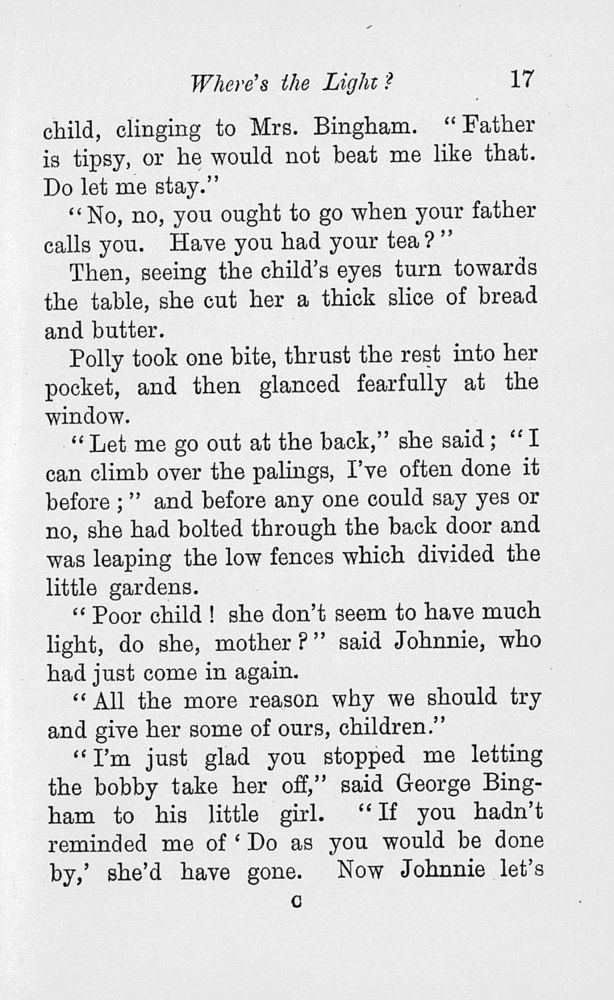 Where's the Light? 17

child, clinging to Mrs. Bingham. "Father is tipsy, or he would not beat me like that. Do let me stay."

"No, no, you ought to go when your father calls you. Have you had your tea?"

Then, seeing the child's eyes turn towards the table, she cut her a thick slice of bread and butter.

Polly took one bite, thrust the rest into her pocket, and then glanced fearfully at the window.

"Let me go out at the back," she said; "I can climb over the palings, I've often done it before;" and before any one could say yes or no, she had bolted through the back door and was leaping the low fences which divided the little gardens.

"Poor child! she don't seem to have much light, do she, mother?" said Johnnie, who had just come in again.

"All the more reason why we should try and give her some of ours, children."

"I'm just glad you stopped me letting the bobby take her off," said George Bingham to his little girl. "If you hadn't reminded me of 'Do as you would be done by,' she'd have gone. Now Johnnie let's

C